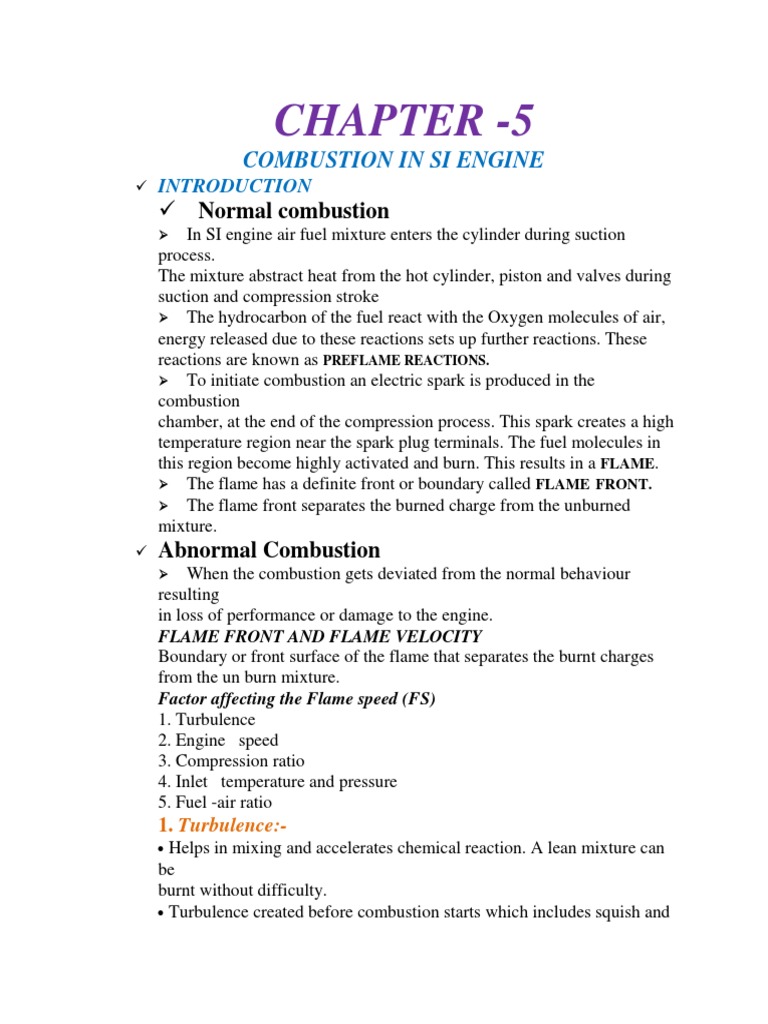 CHAPTER -5

COMBUSTION IN SI ENGINE

✓ INTRODUCTION

✓ Normal combustion

➢ In SI engine air fuel mixture enters the cylinder during suction process.
The mixture abstract heat from the hot cylinder, piston and valves during suction and compression stroke

➢ The hydrocarbon of the fuel react with the Oxygen molecules of air, energy released due to these reactions sets up further reactions. These reactions are known as PREFLAME REACTIONS.

➢ To initiate combustion an electric spark is produced in the combustion
chamber, at the end of the compression process. This spark creates a high temperature region near the spark plug terminals. The fuel molecules in this region become highly activated and burn. This results in a FLAME.

➢ The flame has a definite front or boundary called FLAME FRONT.

➢ The flame front separates the burned charge from the unburned mixture.

✓ Abnormal Combustion

➢ When the combustion gets deviated from the normal behaviour resulting
in loss of performance or damage to the engine.

FLAME FRONT AND FLAME VELOCITY
Boundary or front surface of the flame that separates the burnt charges from the un burn mixture.

Factor affecting the Flame speed (FS)
1. Turbulence
2. Engine speed
3. Compression ratio
4. Inlet temperature and pressure
5. Fuel -air ratio

1. Turbulence:-

• Helps in mixing and accelerates chemical reaction. A lean mixture can be
burnt without difficulty.

• Turbulence created before combustion starts which includes squish and